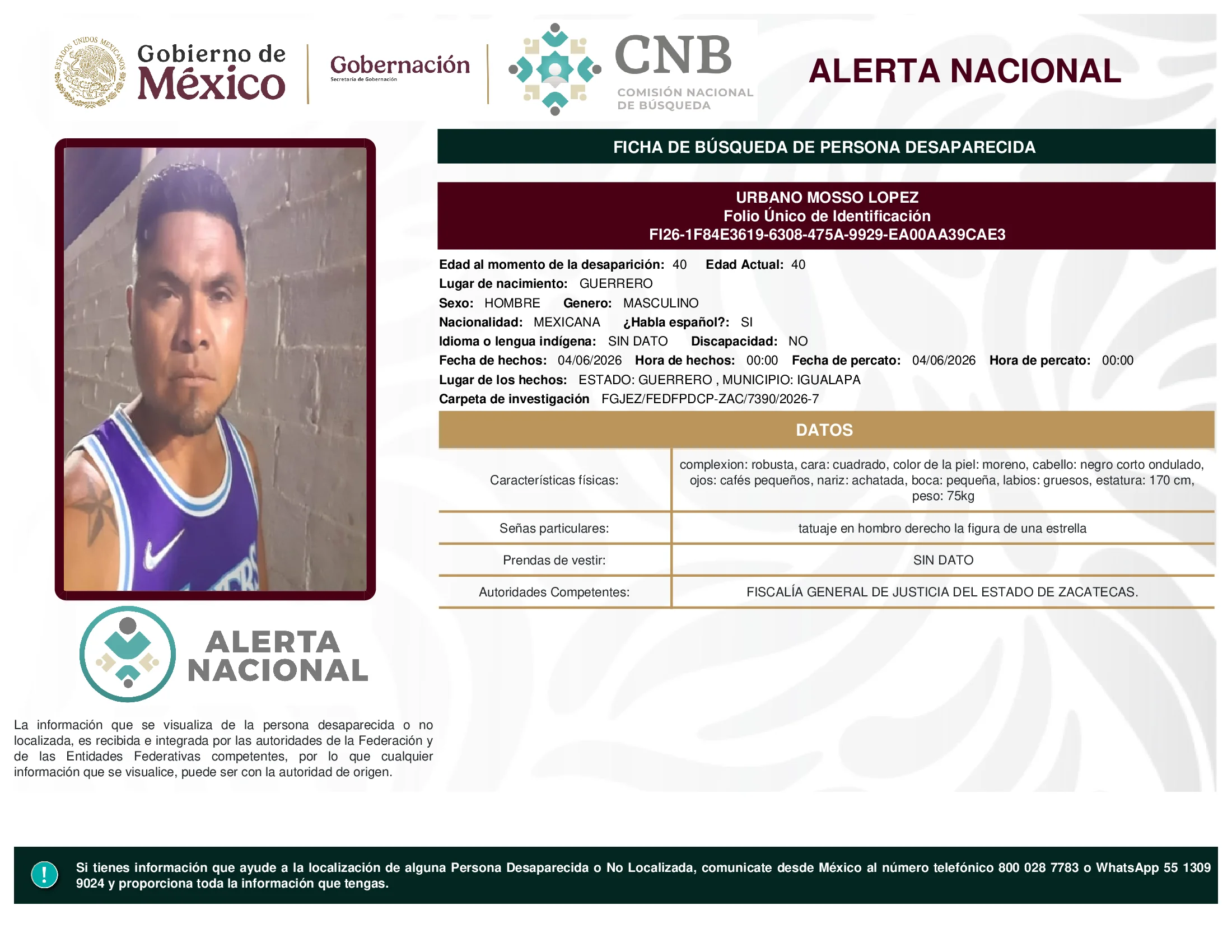 ESTADOS UNIDOS MEXICANOS

Gobierno de México

Gobernación
Secretaría de Gobernación

CNB
COMISIÓN NACIONAL DE BÚSQUEDA

ALERTA NACIONAL

FICHA DE BÚSQUEDA DE PERSONA DESAPARECIDA

URBANO MOSSO LOPEZ
Folio Único de Identificación
FI26-1F84E3619-6308-475A-9929-EA00AA39CAE3

Edad al momento de la desaparición: 40 Edad Actual: 40
Lugar de nacimiento: GUERRERO
Sexo: HOMBRE Genero: MASCULINO
Nacionalidad: MEXICANA ¿Habla español?: SI
Idioma o lengua indígena: SIN DATO Discapacidad: NO
Fecha de hechos: 04/06/2026 Hora de hechos: 00:00 Fecha de percato: 04/06/2026 Hora de percato: 00:00
Lugar de los hechos: ESTADO: GUERRERO , MUNICIPIO: IGUALAPA
Carpeta de investigación FGJEZ/FEDFPDCP-ZAC/7390/2026-7

DATOS

| Características físicas: | complexion: robusta, cara: cuadrado, color de la piel: moreno, cabello: negro corto ondulado, ojos: cafés pequeños, nariz: achatada, boca: pequeña, labios: gruesos, estatura: 170 cm, peso: 75kg |
|---|---|
| Señas particulares: | tatuaje en hombro derecho la figura de una estrella |
| Prendas de vestir: | SIN DATO |
| Autoridades Competentes: | FISCALÍA GENERAL DE JUSTICIA DEL ESTADO DE ZACATECAS. |

ALERTA NACIONAL

La información que se visualiza de la persona desaparecida o no localizada, es recibida e integrada por las autoridades de la Federación y de las Entidades Federativas competentes, por lo que cualquier información que se visualice, puede ser con la autoridad de origen.

!

Si tienes información que ayude a la localización de alguna Persona Desaparecida o No Localizada, comunicate desde México al número telefónico 800 028 7783 o WhatsApp 55 1309 9024 y proporciona toda la información que tengas.